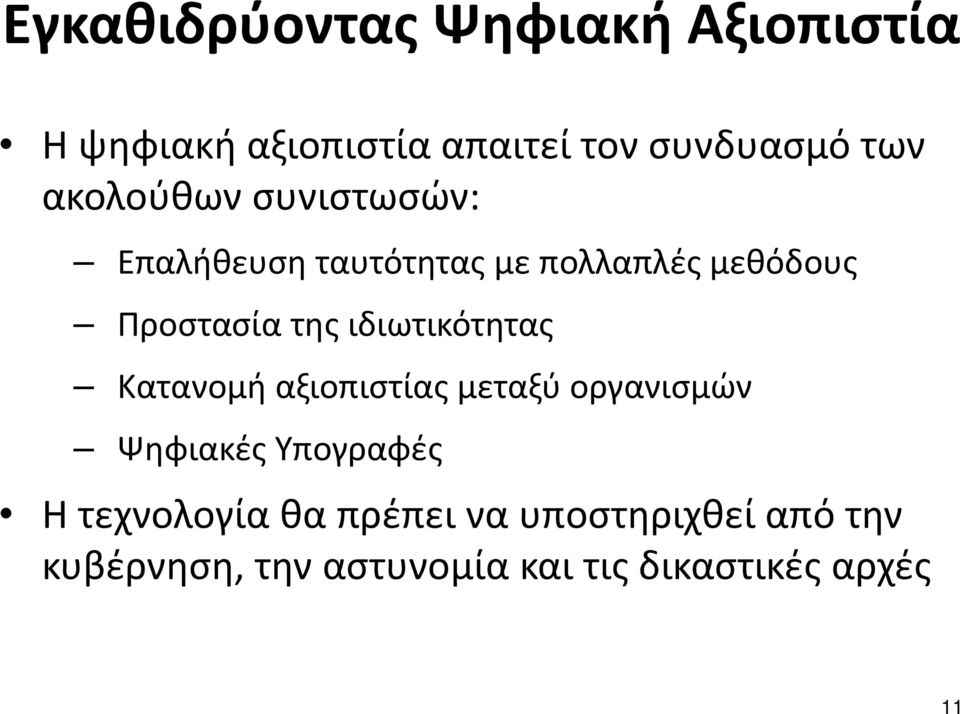 Εγκαθιδρύοντας Ψηφιακή Αξιοπιστία

• Η ψηφιακή αξιοπιστία απαιτεί τον συνδυασμό των ακολούθων συνιστωσών:
– Επαλήθευση ταυτότητας με πολλαπλές μεθόδους
– Προστασία της ιδιωτικότητας
– Κατανομή αξιοπιστίας μεταξύ οργανισμών
– Ψηφιακές Υπογραφές

• Η τεχνολογία θα πρέπει να υποστηριχθεί από την κυβέρνηση, την αστυνομία και τις δικαστικές αρχές

11